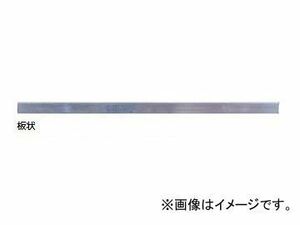 板状

※画像はイメージです。